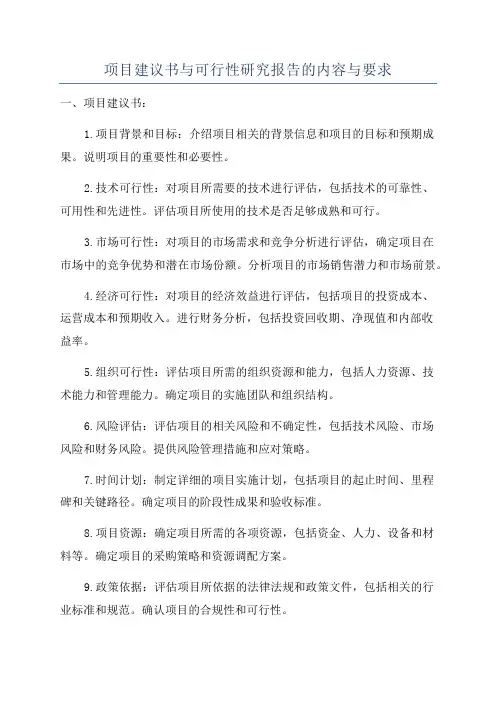 项目建议书与可行性研究报告的内容与要求

一、项目建议书：

1.项目背景和目标：介绍项目相关的背景信息和项目的目标和预期成果。说明项目的重要性和必要性。

2.技术可行性：对项目所需要的技术进行评估，包括技术的可靠性、可用性和先进性。评估项目所使用的技术是否足够成熟和可行。

3.市场可行性：对项目的市场需求和竞争分析进行评估，确定项目在市场中的竞争优势和潜在市场份额。分析项目的市场销售潜力和市场前景。

4.经济可行性：对项目的经济效益进行评估，包括项目的投资成本、运营成本和预期收入。进行财务分析，包括投资回收期、净现值和内部收益率。

5.组织可行性：评估项目所需的组织资源和能力，包括人力资源、技术能力和管理能力。确定项目的实施团队和组织结构。

6.风险评估：评估项目的相关风险和不确定性，包括技术风险、市场风险和财务风险。提供风险管理措施和应对策略。

7.时间计划：制定详细的项目实施计划，包括项目的起止时间、里程碑和关键路径。确定项目的阶段性成果和验收标准。

8.项目资源：确定项目所需的各项资源，包括资金、人力、设备和材料等。确定项目的采购策略和资源调配方案。

9.政策依据：评估项目所依据的法律法规和政策文件，包括相关的行业标准和规范。确认项目的合规性和可行性。